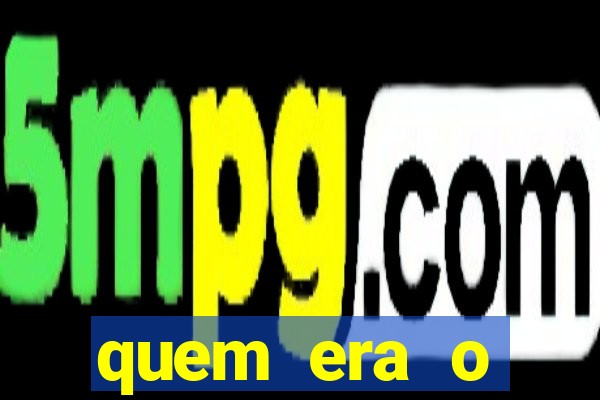 5mpg.com

quem era o